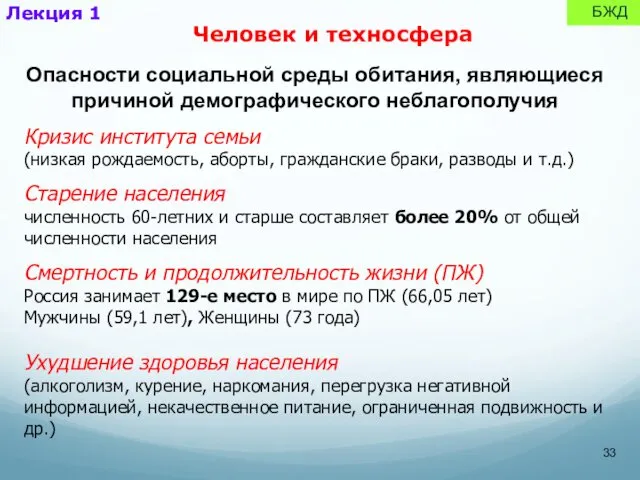 Лекция 1

БЖД

Человек и техносфера

Опасности социальной среды обитания, являющиеся причиной демографического неблагополучия

Кризис института семьи
(низкая рождаемость, аборты, гражданские браки, разводы и т.д.)

Старение населения
численность 60-летних и старше составляет более 20% от общей численности населения

Смертность и продолжительность жизни (ПЖ)
Россия занимает 129-е место в мире по ПЖ (66,05 лет)
Мужчины (59,1 лет), Женщины (73 года)

Ухудшение здоровья населения
(алкоголизм, курение, наркомания, перегрузка негативной информацией, некачественное питание, ограниченная подвижность и др.)

33